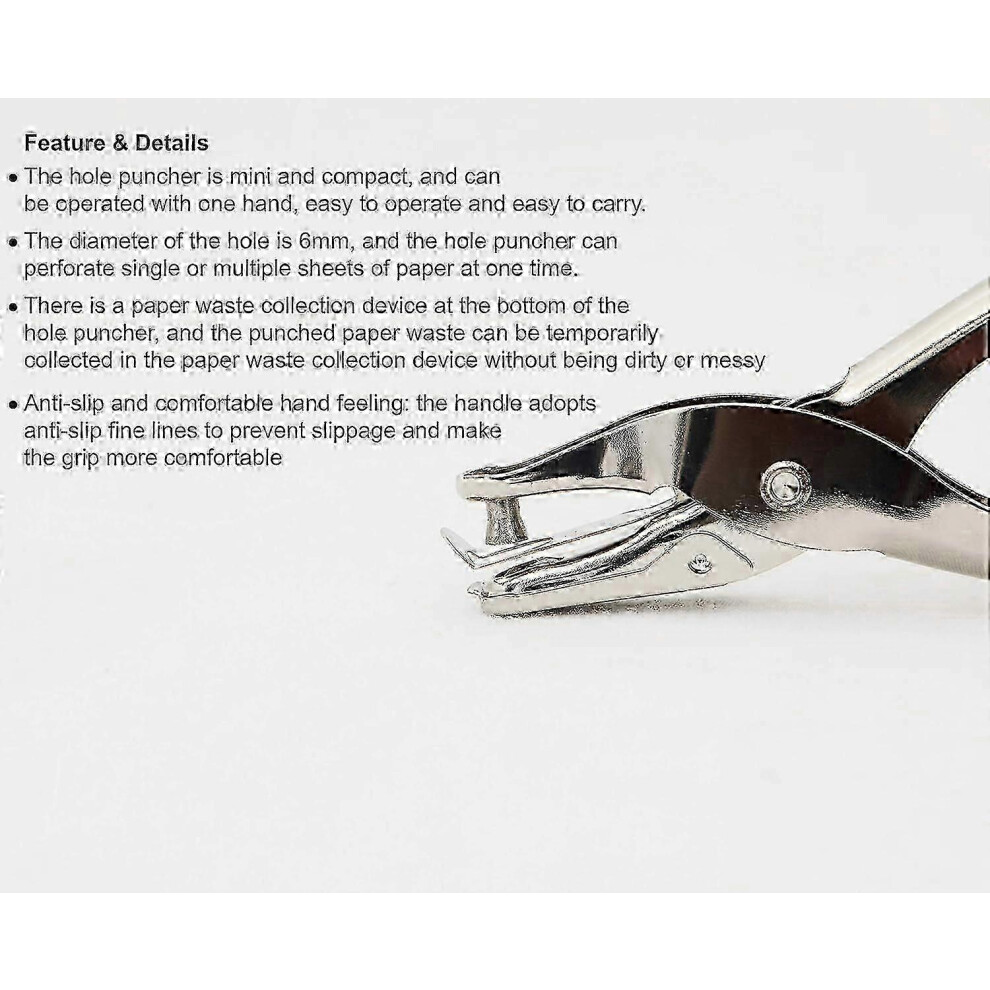 Feature & Details

• The hole puncher is mini and compact, and can be operated with one hand, easy to operate and easy to carry.

• The diameter of the hole is 6mm, and the hole puncher can perforate single or multiple sheets of paper at one time.

• There is a paper waste collection device at the bottom of the hole puncher, and the punched paper waste can be temporarily collected in the paper waste collection device without being dirty or messy

• Anti-slip and comfortable hand feeling: the handle adopts anti-slip fine lines to prevent slippage and make the grip more comfortable